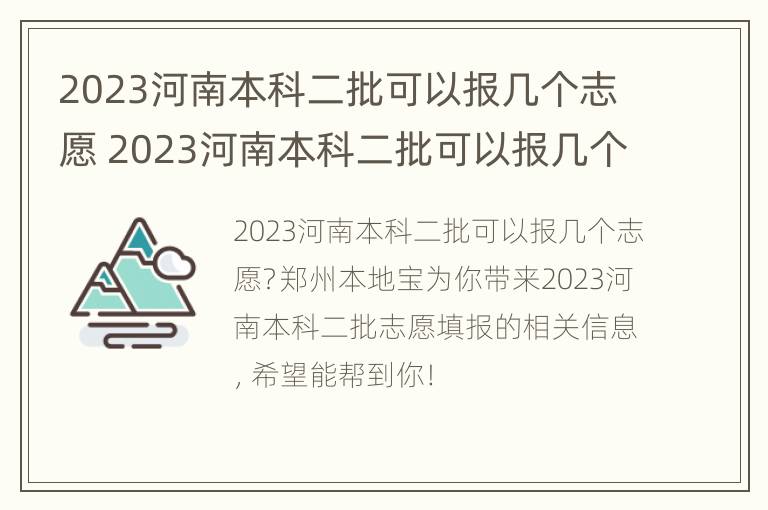 2023河南本科二批可以报几个志愿 2023河南本科二批可以报几个

2023河南本科二批可以报几个志愿?郑州本地宝为你带来2023河南本科二批志愿填报的相关信息, 希望能帮到你!